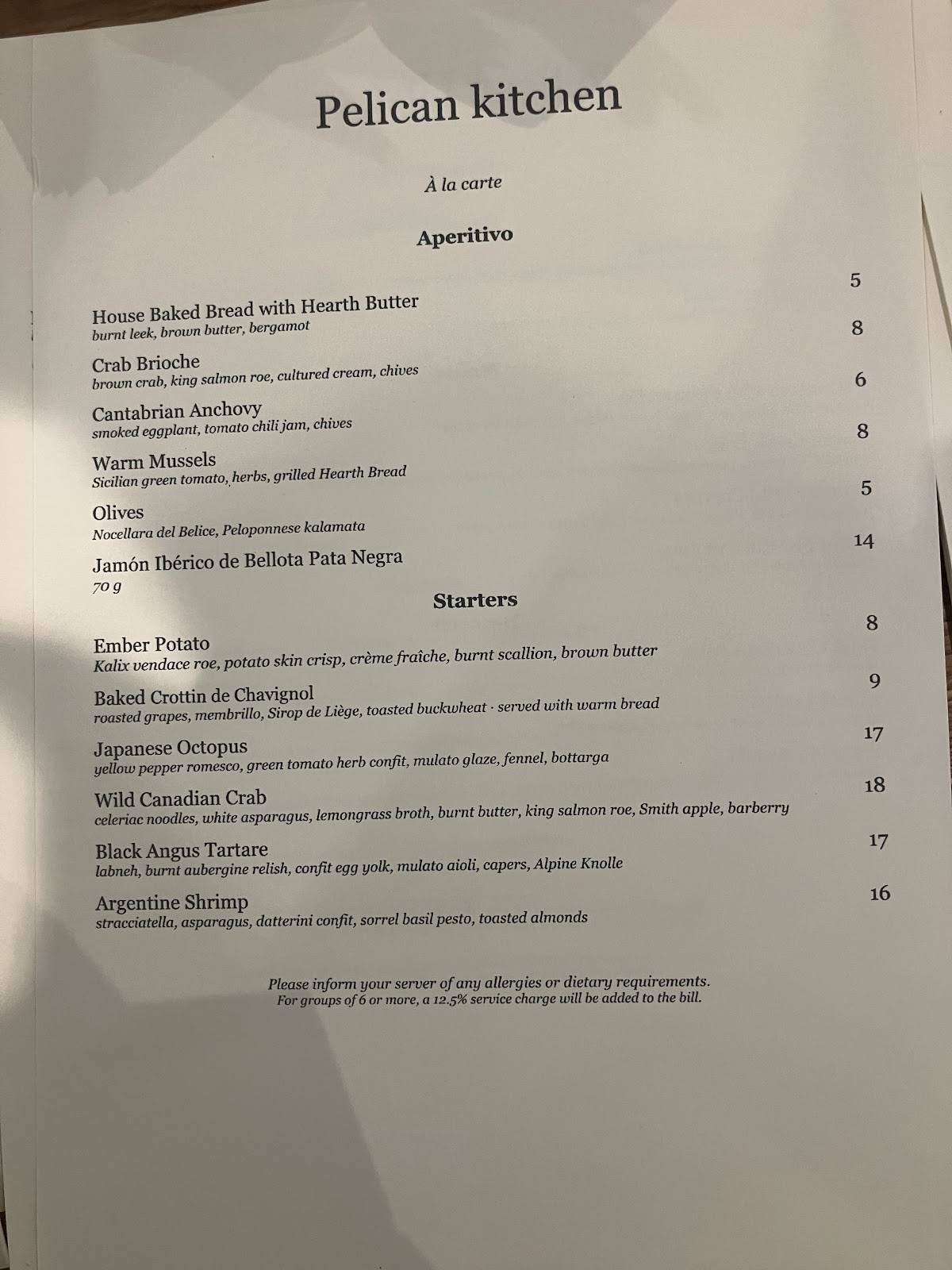 Pelican kitchen

À la carte

Aperitivo

House Baked Bread with Hearth Butter 5
burnt leek, brown butter, bergamot

Crab Brioche 8
brown crab, king salmon roe, cultured cream, chives

Cantabrian Anchovy 6
smoked eggplant, tomato chili jam, chives

Warm Mussels 8
Sicilian green tomato, herbs, grilled Hearth Bread

Olives 5
Nocellara del Belice, Peloponnese kalamata

Jamón Ibérico de Bellota Pata Negra 14
70 g

Starters

Ember Potato 8
Kalix vendace roe, potato skin crisp, crème fraîche, burnt scallion, brown butter

Baked Crottin de Chavignol 9
roasted grapes, membrillo, Sirop de Liège, toasted buckwheat · served with warm bread

Japanese Octopus 17
yellow pepper romesco, green tomato herb confit, mulato glaze, fennel, bottarga

Wild Canadian Crab 18
celeriac noodles, white asparagus, lemongrass broth, burnt butter, king salmon roe, Smith apple, barberry

Black Angus Tartare 17
labneh, burnt aubergine relish, confit egg yolk, mulato aioli, capers, Alpine Knolle

Argentine Shrimp 16
stracciatella, asparagus, datterini confit, sorrel basil pesto, toasted almonds

Please inform your server of any allergies or dietary requirements.
For groups of 6 or more, a 12.5% service charge will be added to the bill.